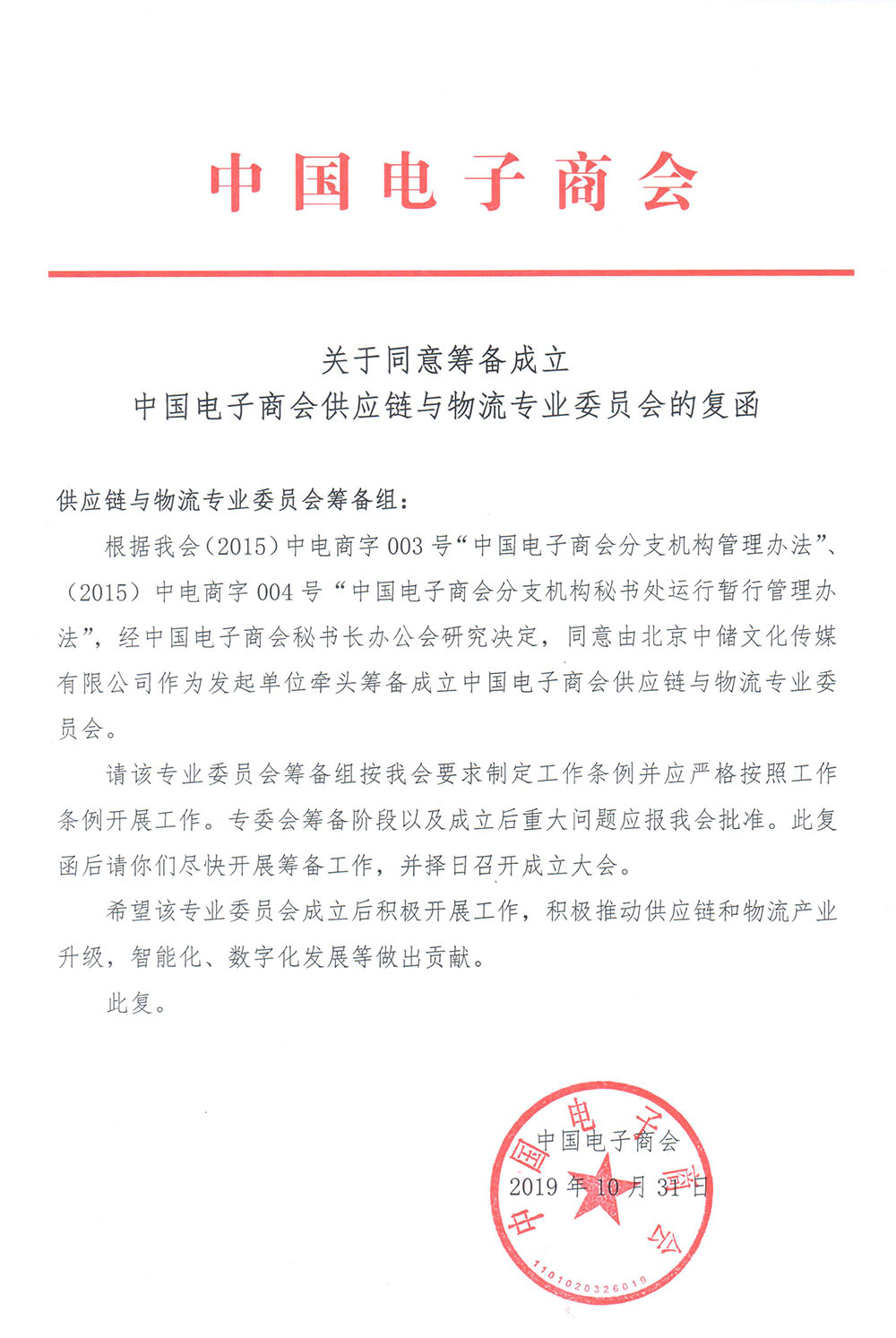 中国电子商会

关于同意筹备成立
中国电子商会供应链与物流专业委员会的复函

供应链与物流专业委员会筹备组：

根据我会（2015）中电商字 003 号“中国电子商会分支机构管理办法”、（2015）中电商字 004 号“中国电子商会分支机构秘书处运行暂行管理办法”，经中国电子商会秘书长办公会研究决定，同意由北京中储文化传媒有限公司作为发起单位牵头筹备成立中国电子商会供应链与物流专业委员会。

请该专业委员会筹备组按我会要求制定工作条例并应严格按照工作条例开展工作。专委会筹备阶段以及成立后重大问题应报我会批准。此复函后请你们尽快开展筹备工作，并择日召开成立大会。

希望该专业委员会成立后积极开展工作，积极推动供应链和物流产业升级，智能化、数字化发展等做出贡献。

此复。

中国电子商会
2019 年 10 月 31 日

中国电子商会
1101020326019